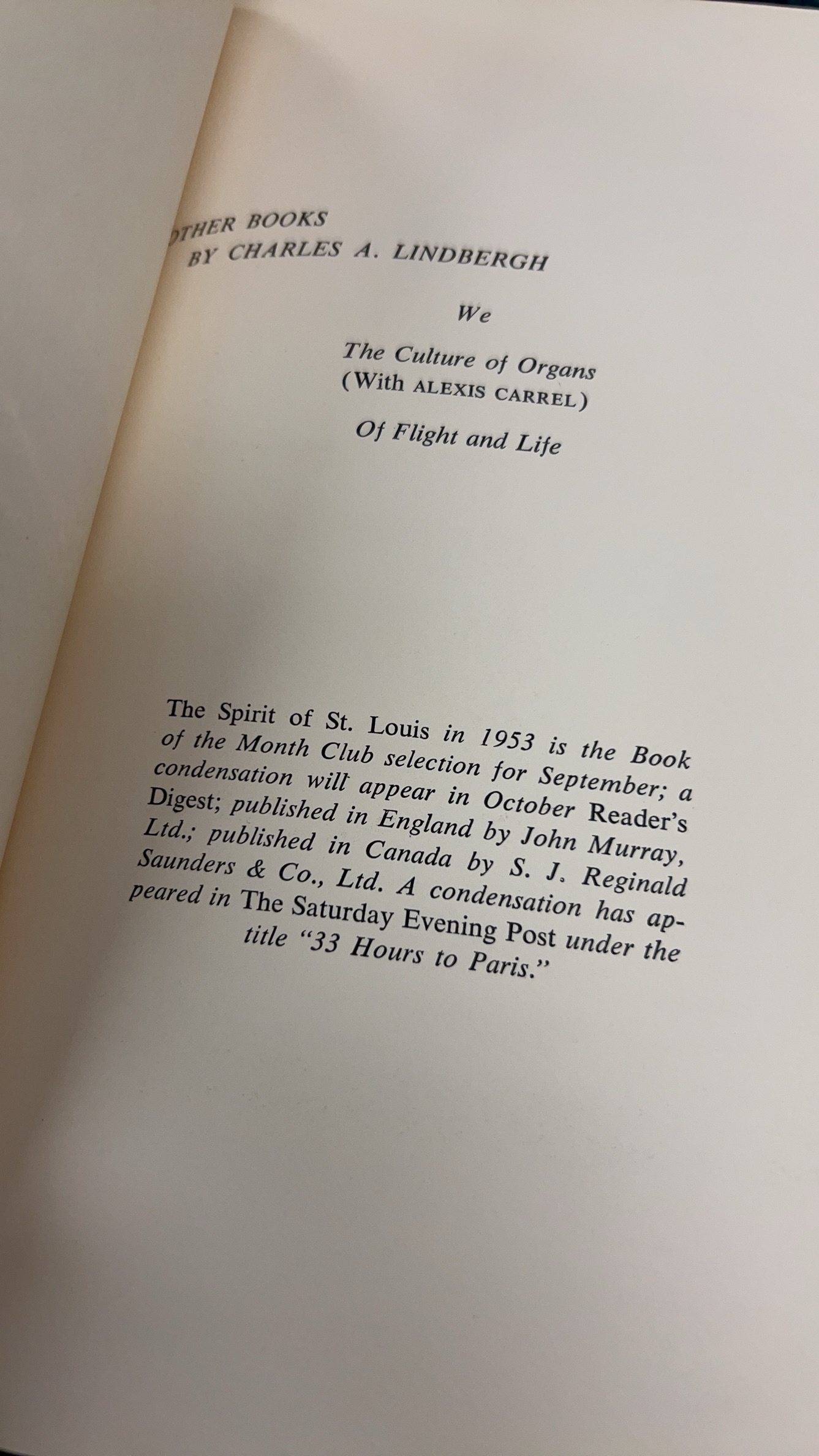 OTHER BOOKS
BY CHARLES A. LINDBERGH

We

The Culture of Organs
(With ALEXIS CARREL)

Of Flight and Life

The Spirit of St. Louis in 1953 is the Book of the Month Club selection for September; a condensation will appear in October Reader's Digest; published in England by John Murray, Ltd.; published in Canada by S. J. Reginald Saunders & Co., Ltd. A condensation has appeared in The Saturday Evening Post under the title "33 Hours to Paris."